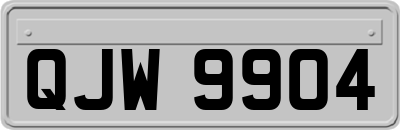 QJW 9904